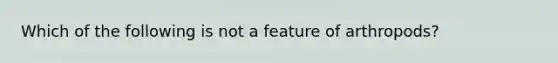 Which of the following is not a feature of arthropods?